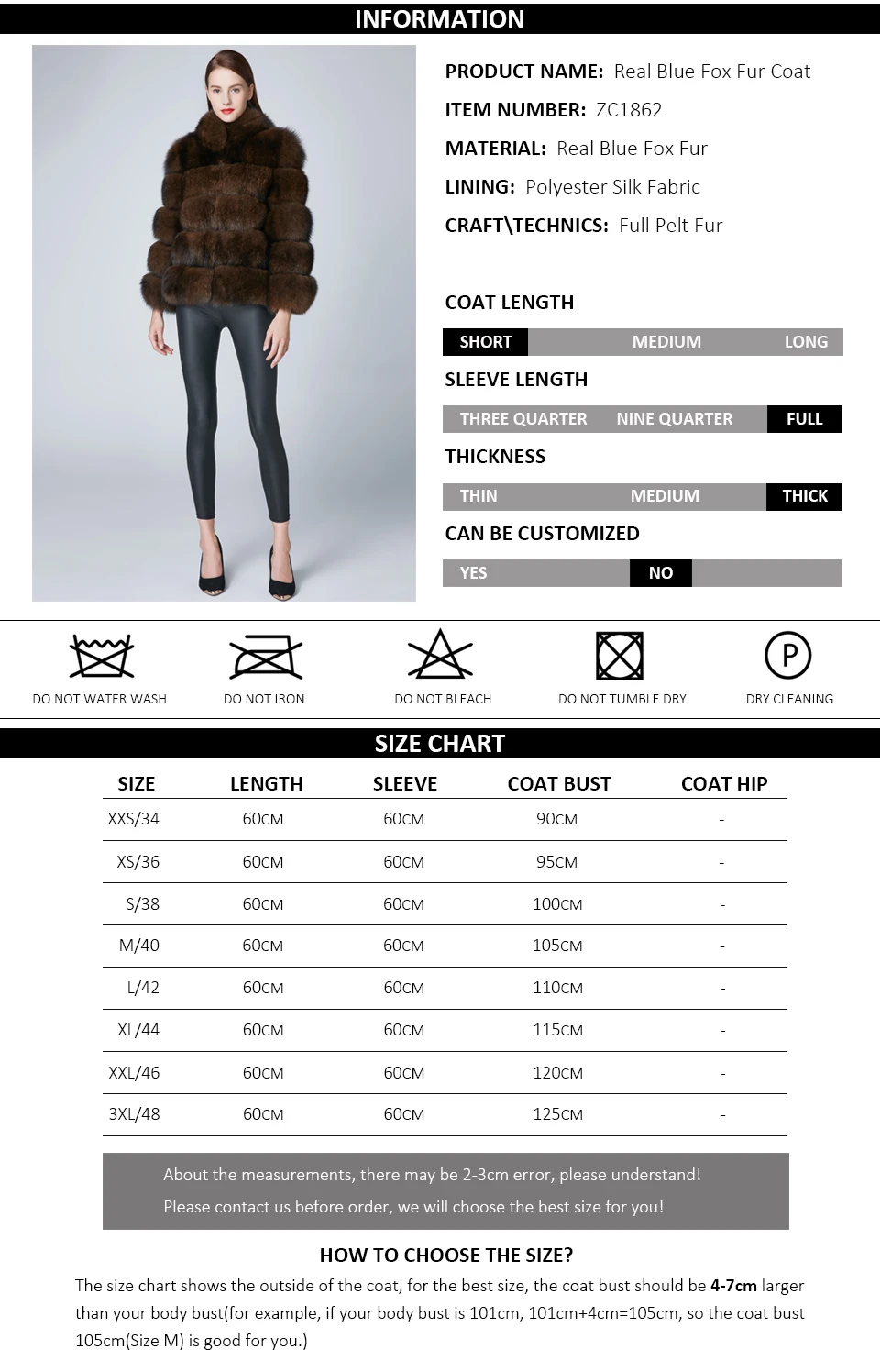 INFORMATION

PRODUCT NAME: Real Blue Fox Fur Coat

ITEM NUMBER: ZC1862

MATERIAL: Real Blue Fox Fur

LINING: Polyester Silk Fabric

CRAFT\TECHNICS: Full Pelt Fur

COAT LENGTH

SHORT MEDIUM LONG

SLEEVE LENGTH

THREE QUARTER NINE QUARTER FULL

THICKNESS

THIN MEDIUM THICK

CAN BE CUSTOMIZED

YES NO

DO NOT WATER WASH DO NOT IRON DO NOT BLEACH DO NOT TUMBLE DRY P DRY CLEANING

SIZE CHART

| SIZE | LENGTH | SLEEVE | COAT BUST | COAT HIP |
|---|---|---|---|---|
| XXS/34 | 60CM | 60CM | 90CM | - |
| XS/36 | 60CM | 60CM | 95CM | - |
| S/38 | 60CM | 60CM | 100CM | - |
| M/40 | 60CM | 60CM | 105CM | - |
| L/42 | 60CM | 60CM | 110CM | - |
| XL/44 | 60CM | 60CM | 115CM | - |
| XXL/46 | 60CM | 60CM | 120CM | - |
| 3XL/48 | 60CM | 60CM | 125CM | - |

About the measurements, there may be 2-3cm error, please understand!
Please contact us before order, we will choose the best size for you!

HOW TO CHOOSE THE SIZE?

The size chart shows the outside of the coat, for the best size, the coat bust should be 4-7cm larger than your body bust(for example, if your body bust is 101cm, 101cm+4cm=105cm, so the coat bust 105cm(Size M) is good for you.)